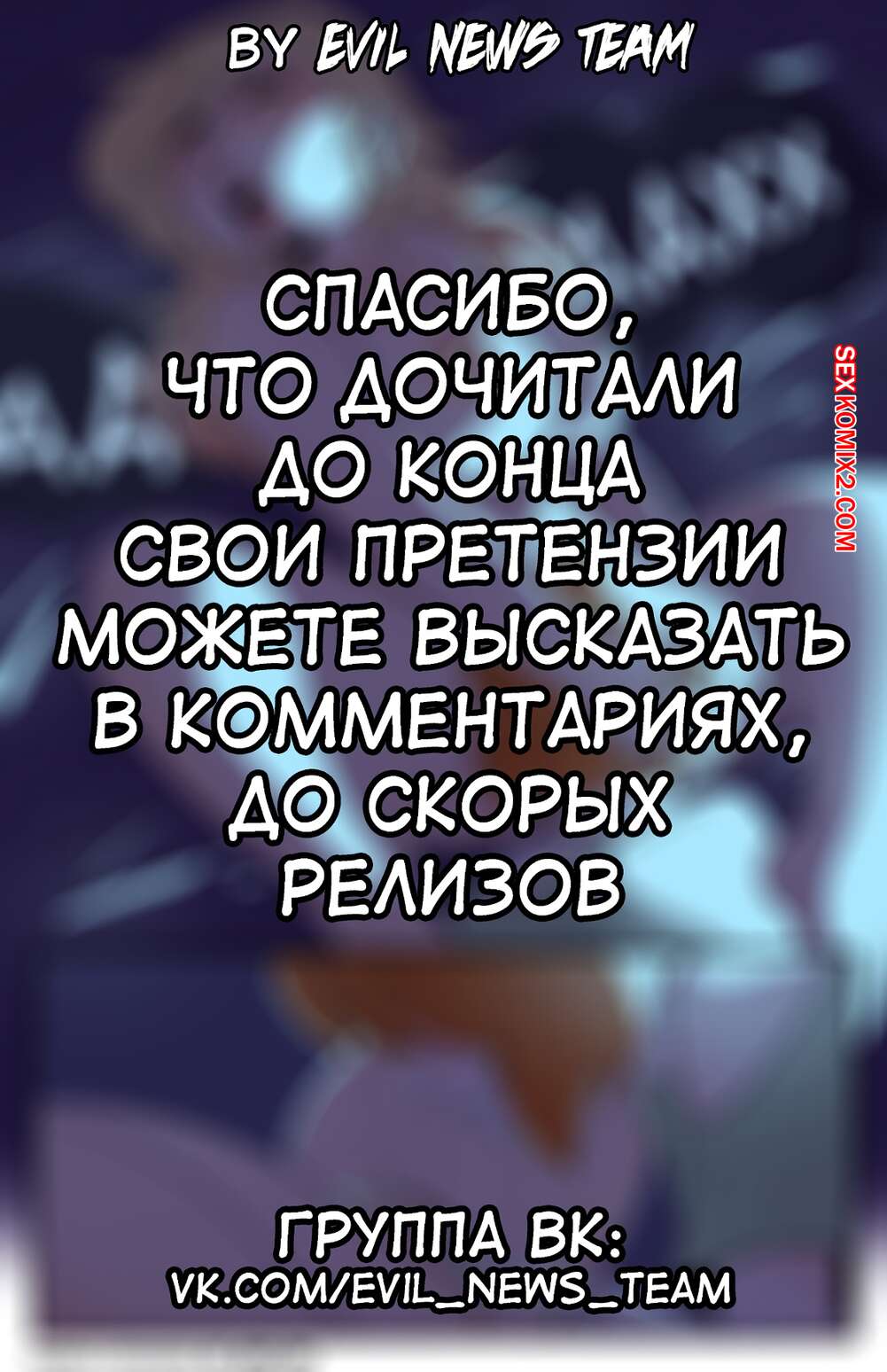 BY EVIL NEWS TEAM

СПАСИБО, ЧТО ДОЧИТАЛИ ДО КОНЦА СВОИ ПРЕТЕНЗИИ МОЖЕТЕ ВЫСКАЗАТЬ В КОММЕНТАРИЯХ, ДО СКОРЫХ РЕЛИЗОВ

SEXKOMIX2.COM

ГРУППА ВК: VK.COM/EVIL_NEWS_TEAM